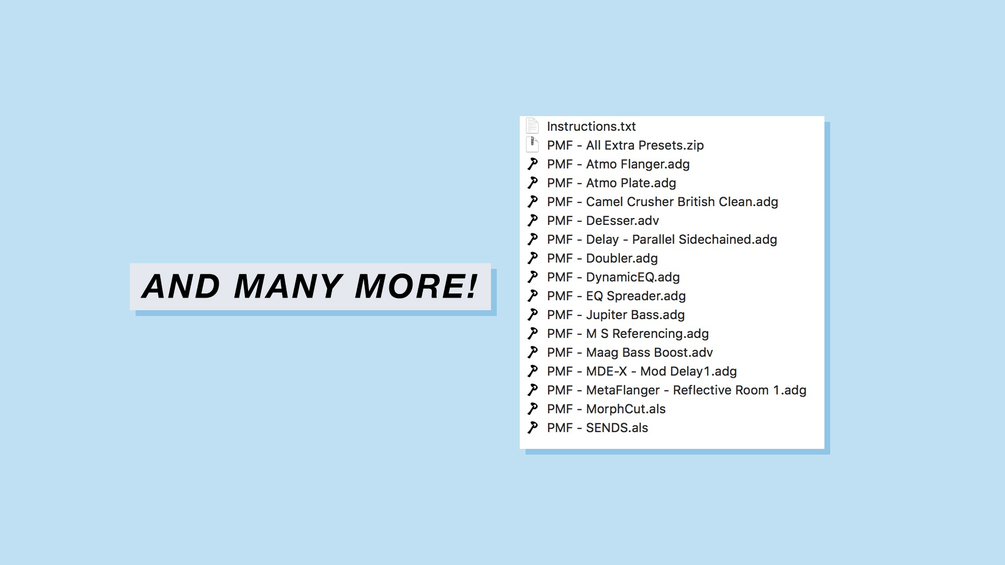 AND MANY MORE!

Instructions.txt
PMF - All Extra Presets.zip
PMF - Atmo Flanger.adg
PMF - Atmo Plate.adg
PMF - Camel Crusher British Clean.adg
PMF - DeEsser.adv
PMF - Delay - Parallel Sidechained.adg
PMF - Doubler.adg
PMF - DynamicEQ.adg
PMF - EQ Spreader.adg
PMF - Jupiter Bass.adg
PMF - M S Referencing.adg
PMF - Maag Bass Boost.adv
PMF - MDE-X - Mod Delay1.adg
PMF - MetaFlanger - Reflective Room 1.adg
PMF - MorphCut.als
PMF - SENDS.als